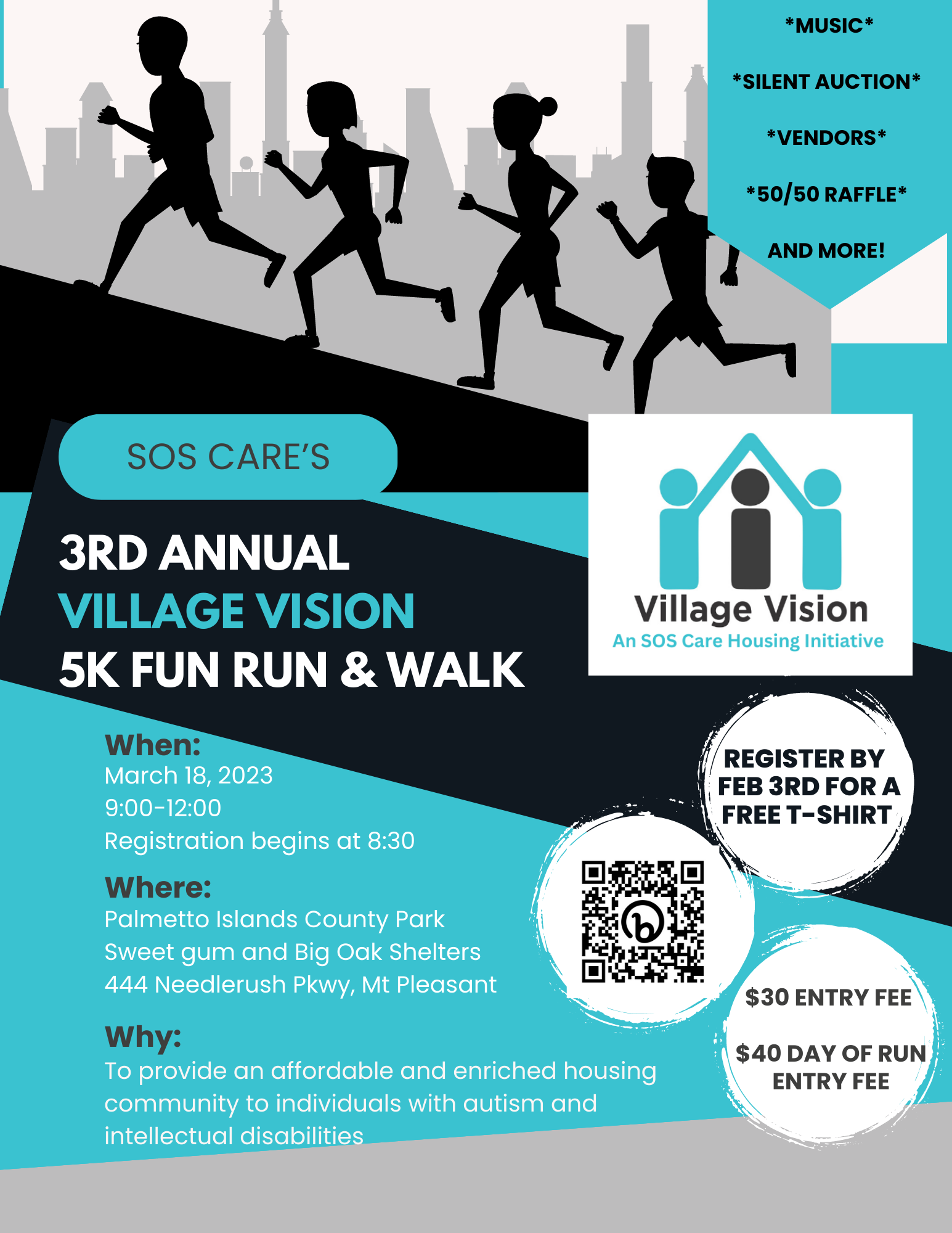 *MUSIC*

*SILENT AUCTION*

*VENDORS*

*50/50 RAFFLE*

AND MORE!

SOS CARE'S

3RD ANNUAL
VILLAGE VISION
5K FUN RUN & WALK

Village Vision
An SOS Care Housing Initiative

When:
March 18, 2023
9:00-12:00
Registration begins at 8:30

Where:
Palmetto Islands County Park
Sweet gum and Big Oak Shelters
444 Needlerush Pkwy, Mt Pleasant

Why:
To provide an affordable and enriched housing community to individuals with autism and intellectual disabilities

REGISTER BY FEB 3RD FOR A FREE T-SHIRT

$30 ENTRY FEE

$40 DAY OF RUN ENTRY FEE